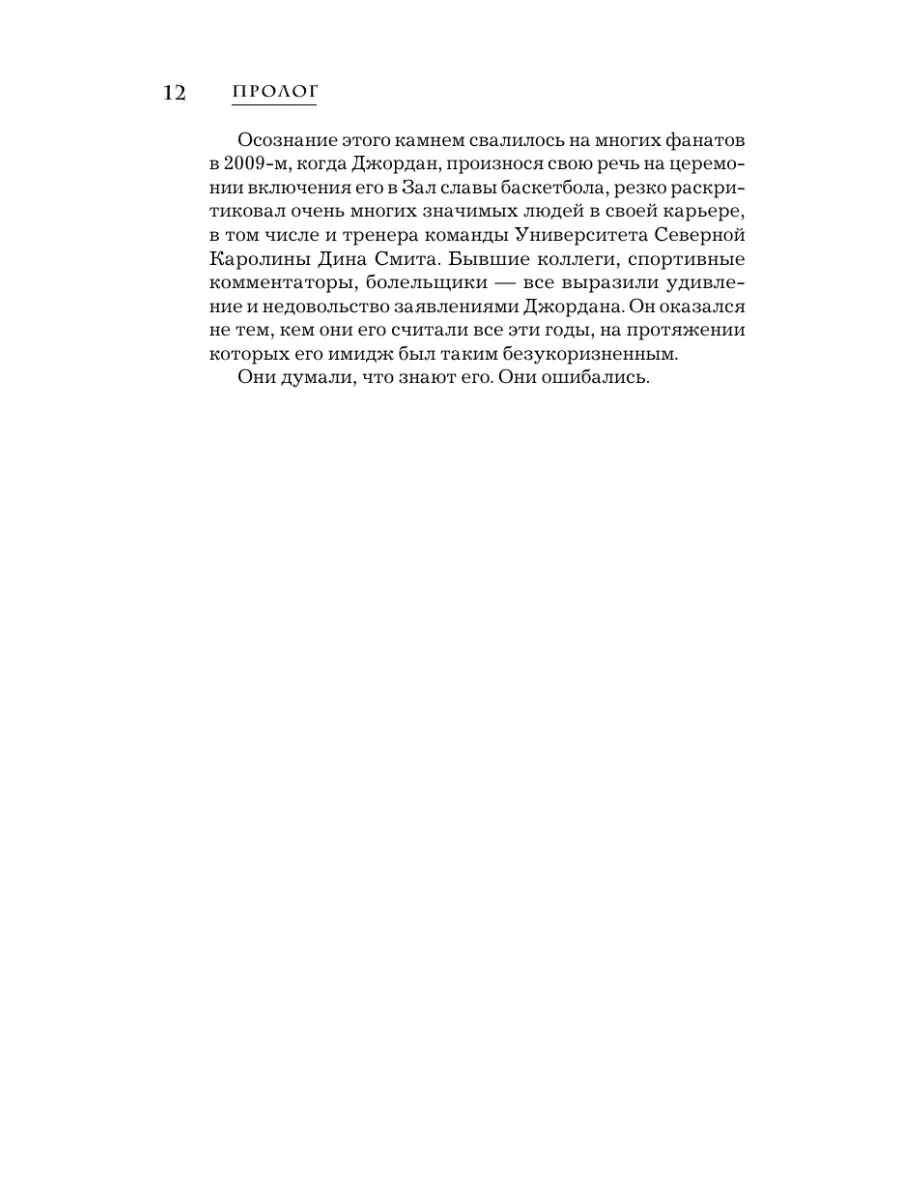 12 ПРОЛОГ

Осознание этого камнем свалилось на многих фанатов в 2009-м, когда Джордан, произнося свою речь на церемонии включения его в Зал славы баскетбола, резко раскритиковал очень многих значимых людей в своей карьере, в том числе и тренера команды Университета Северной Каролины Дина Смита. Бывшие коллеги, спортивные комментаторы, болельщики — все выразили удивление и недовольство заявлениями Джордана. Он оказался не тем, кем они его считали все эти годы, на протяжении которых его имидж был таким безукоризненным.

Они думали, что знают его. Они ошибались.